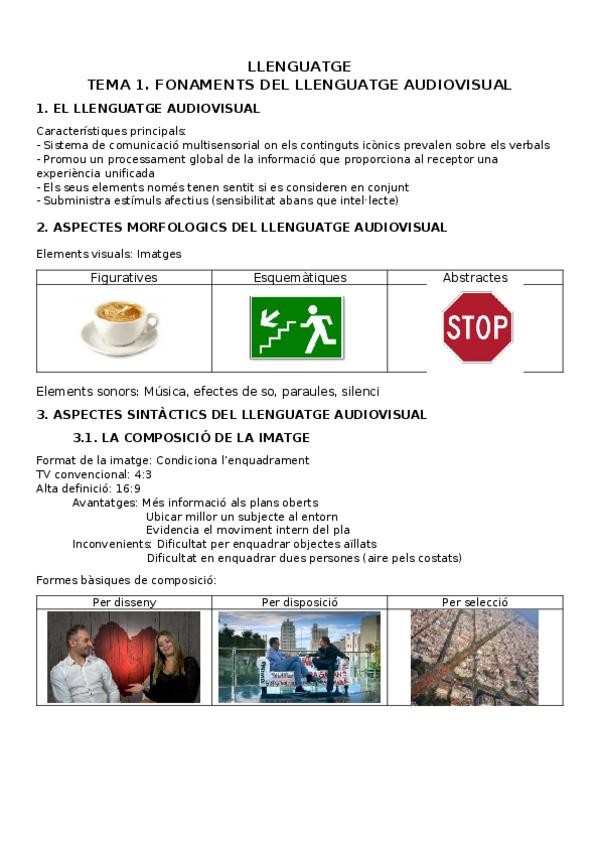 LLENGUATGE
TEMA 1. FONAMENTS DEL LLENGUATGE AUDIOVISUAL

1. EL LLENGUATGE AUDIOVISUAL

Característiques principals:
- Sistema de comunicació multisensorial on els continguts icònics prevalen sobre els verbals
- Promou un processament global de la informació que proporciona al receptor una experiència unificada
- Els seus elements només tenen sentit si es consideren en conjunt
- Subministra estímuls afectius (sensibilitat abans que intel·lecte)

2. ASPECTES MORFOLOGICS DEL LLENGUATGE AUDIOVISUAL

Elements visuals: Imatges

| Figuratives | Esquemàtiques | Abstractes |
|---|---|---|
| | | STOP |

Elements sonors: Música, efectes de so, paraules, silenci

3. ASPECTES SINTÀCTICS DEL LLENGUATGE AUDIOVISUAL

3.1. LA COMPOSICIÓ DE LA IMATGE

Format de la imatge: Condiciona l'enquadrament
TV convencional: 4:3
Alta definició: 16:9
Avantatges: Més informació als plans oberts
Ubicar millor un subjecte al entorn
Evidencia el moviment intern del pla
Inconvenients: Dificultat per enquadrar objectes aïllats
Dificultat en enquadrar dues persones (aire pels costats)

Formes bàsiques de composició:

| Per disseny | Per disposició | Per selecció |
|---|---|---|
| | | |